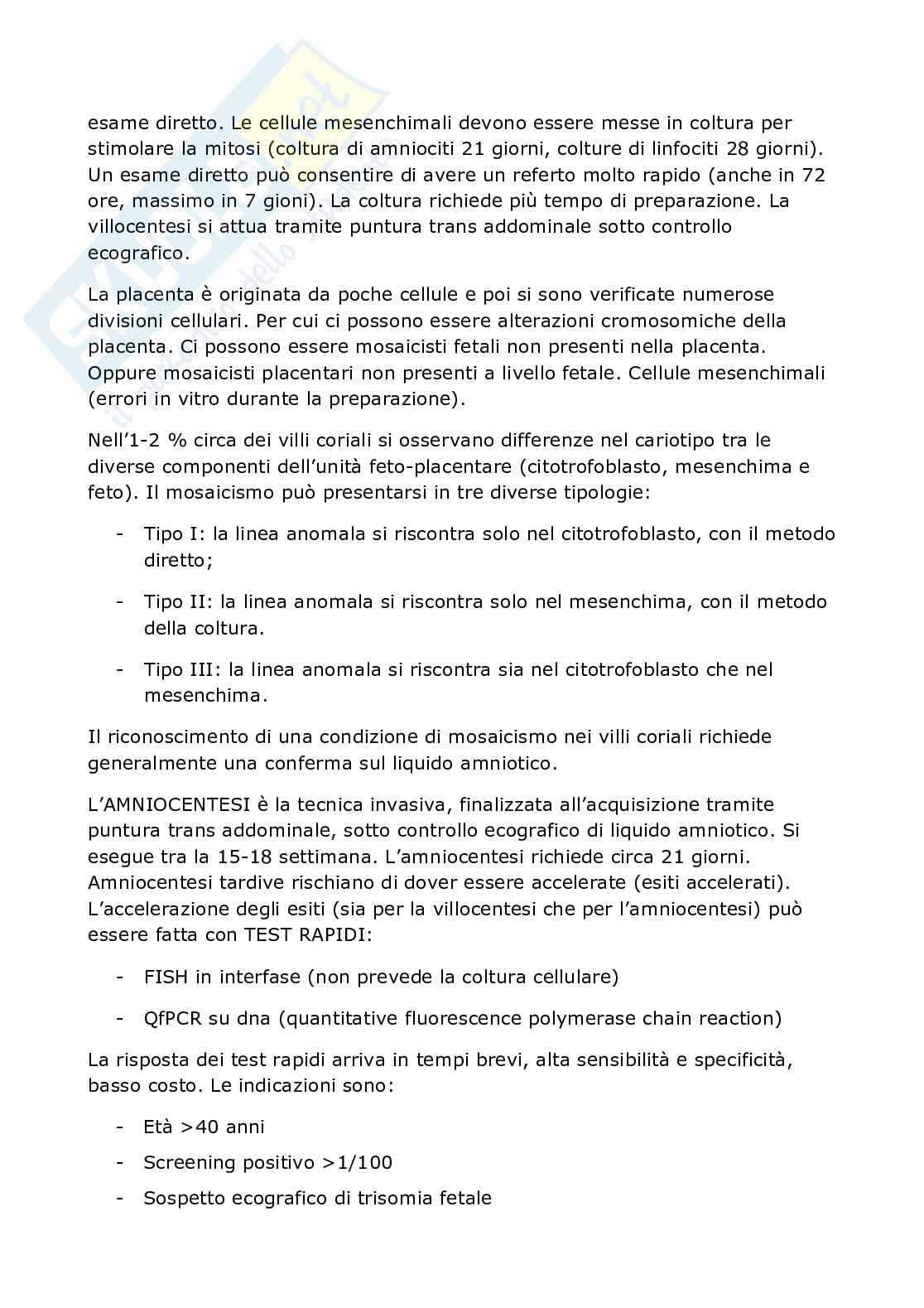 esame diretto. Le cellule mesenchimali devono essere messe in coltura per stimolare la mitosi (coltura di amniociti 21 giorni, colture di linfociti 28 giorni). Un esame diretto può consentire di avere un referto molto rapido (anche in 72 ore, massimo in 7 gioni). La coltura richiede più tempo di preparazione. La villocentesi si attua tramite puntura trans addominale sotto controllo ecografico.

La placenta è originata da poche cellule e poi si sono verificate numerose divisioni cellulari. Per cui ci possono essere alterazioni cromosomiche della placenta. Ci possono essere mosaicisti fetali non presenti nella placenta. Oppure mosaicisti placentari non presenti a livello fetale. Cellule mesenchimali (errori in vitro durante la preparazione).

Nell'1-2 % circa dei villi coriali si osservano differenze nel cariotipo tra le diverse componenti dell'unità feto-placentare (citotrofoblasto, mesenchima e feto). Il mosaicismo può presentarsi in tre diverse tipologie:

- Tipo I: la linea anomala si riscontra solo nel citotrofoblasto, con il metodo diretto;

- Tipo II: la linea anomala si riscontra solo nel mesenchima, con il metodo della coltura.

- Tipo III: la linea anomala si riscontra sia nel citotrofoblasto che nel mesenchima.

Il riconoscimento di una condizione di mosaicismo nei villi coriali richiede generalmente una conferma sul liquido amniotico.

L'AMNIOCENTESI è la tecnica invasiva, finalizzata all'acquisizione tramite puntura trans addominale, sotto controllo ecografico di liquido amniotico. Si esegue tra la 15-18 settimana. L'amniocentesi richiede circa 21 giorni. Amniocentesi tardive rischiano di dover essere accelerate (esiti accelerati). L'accelerazione degli esiti (sia per la villocentesi che per l'amniocentesi) può essere fatta con TEST RAPIDI:

- FISH in interfase (non prevede la coltura cellulare)

- QfPCR su dna (quantitative fluorescence polymerase chain reaction)

La risposta dei test rapidi arriva in tempi brevi, alta sensibilità e specificità, basso costo. Le indicazioni sono:

- Età >40 anni
- Screening positivo >1/100
- Sospetto ecografico di trisomia fetale